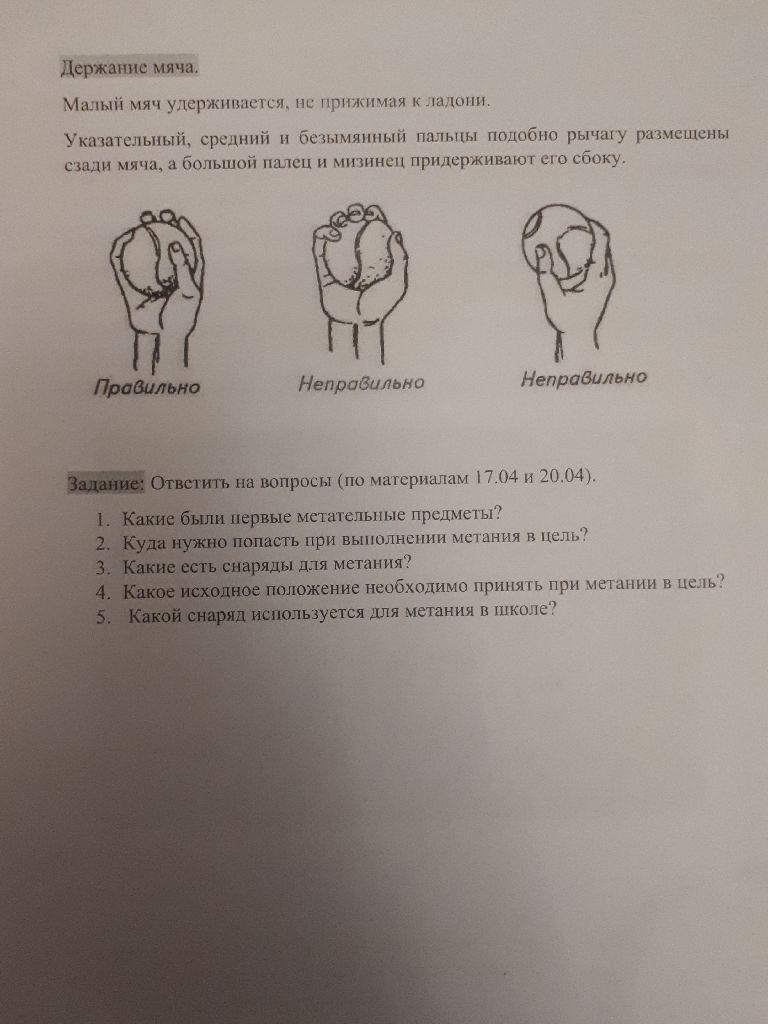 Держание мяча.

Малый мяч удерживается, не прижимая к ладони.

Указательный, средний и безымянный пальцы подобно рычагу размещены сзади мяча, а большой палец и мизинец придерживают его сбоку.

Правильно

Неправильно

Неправильно

Задание: Ответить на вопросы (по материалам 17.04 и 20.04).

1. Какие были первые метательные предметы?
2. Куда нужно попасть при выполнении метания в цель?
3. Какие есть снаряды для метания?
4. Какое исходное положение необходимо принять при метании в цель?
5. Какой снаряд используется для метания в школе?